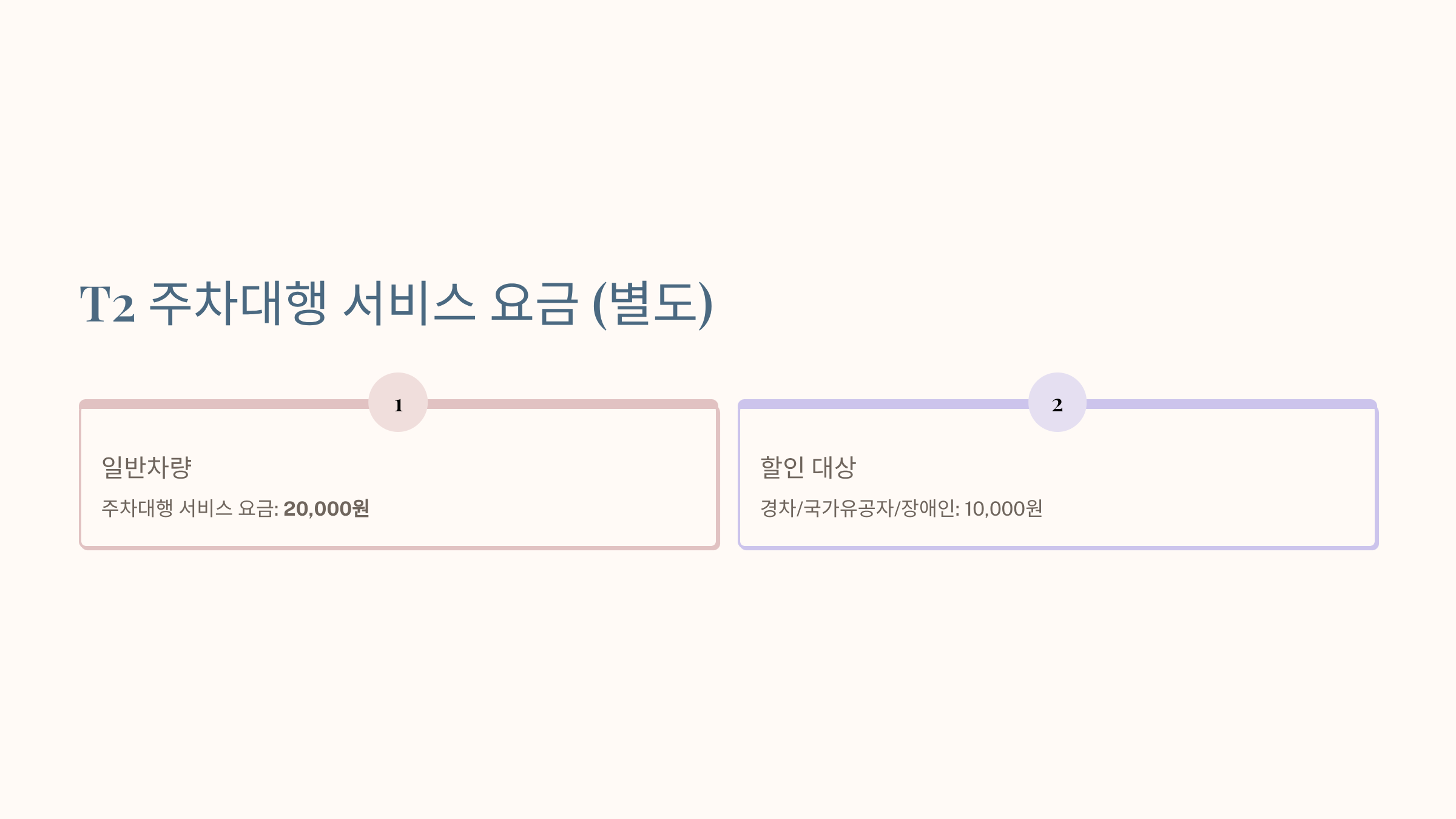 T2 주차대행 서비스 요금 (별도)

1

일반차량

주차대행 서비스 요금: 20,000원

2

할인 대상

경차/국가유공자/장애인: 10,000원